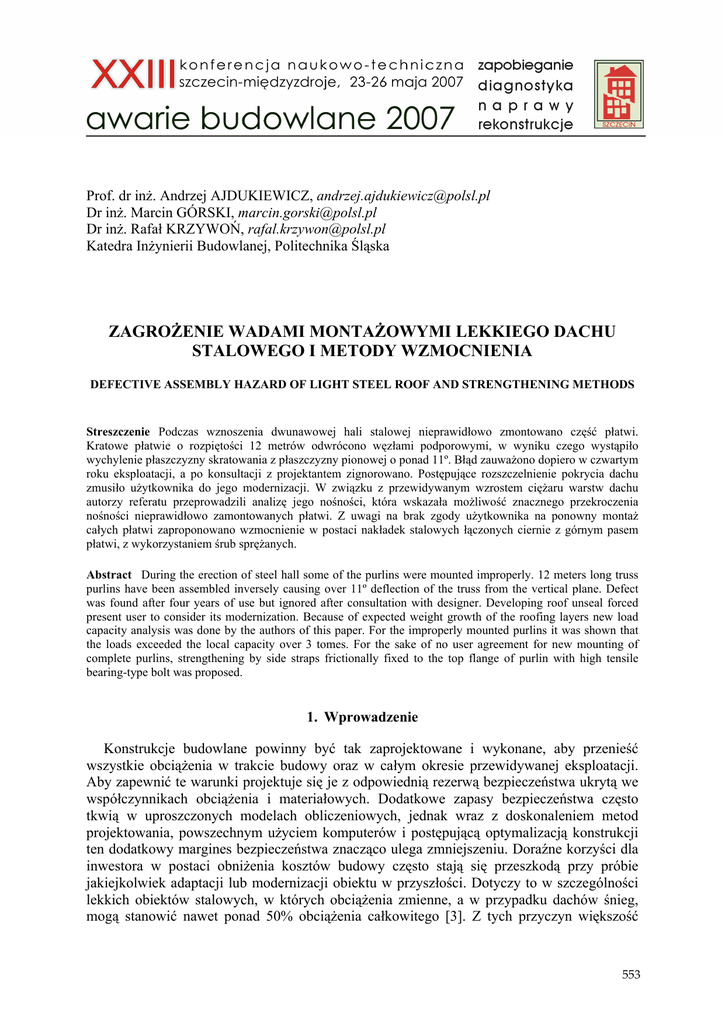 XXIII konferencja naukowo-techniczna
szczecin-międzyzdroje, 23-26 maja 2007
awarie budowlane 2007

zapobieganie
diagnostyka
naprawy
rekonstrukcje

SZCZECIN

Prof. dr inż. Andrzej AJDUKIEWICZ, andrzej.ajdukiewicz@polsl.pl
Dr inż. Marcin GÓRSKI, marcin.gorski@polsl.pl
Dr inż. Rafał KRZYWOŃ, rafal.krzywon@polsl.pl
Katedra Inżynierii Budowlanej, Politechnika Śląska

ZAGROŻENIE WADAMI MONTAŻOWYMI LEKKIEGO DACHU STALOWEGO I METODY WZMOCNIENIA

DEFECTIVE ASSEMBLY HAZARD OF LIGHT STEEL ROOF AND STRENGTHENING METHODS

Streszczenie Podczas wznoszenia dwunawowej hali stalowej nieprawidłowo zmontowano część płatwi. Kratowe płatwie o rozpiętości 12 metrów odwrócono węzłami podporowymi, w wyniku czego wystąpiło wychylenie płaszczyzny skratowania z płaszczyzny pionowej o ponad 11º. Błąd zauważono dopiero w czwartym roku eksploatacji, a po konsultacji z projektantem zignorowano. Postępujące rozszczelnienie pokrycia dachu zmusiło użytkownika do jego modernizacji. W związku z przewidywanym wzrostem ciężaru warstw dachu autorzy referatu przeprowadzili analizę jego nośności, która wskazała możliwość znacznego przekroczenia nośności nieprawidłowo zamontowanych płatwi. Z uwagi na brak zgody użytkownika na ponowny montaż całych płatwi zaproponowano wzmocnienie w postaci nakładek stalowych łączonych ciernie z górnym pasem płatwi, z wykorzystaniem śrub sprężanych.

Abstract During the erection of steel hall some of the purlins were mounted improperly. 12 meters long truss purlins have been assembled inversely causing over 11º deflection of the truss from the vertical plane. Defect was found after four years of use but ignored after consultation with designer. Developing roof unseal forced present user to consider its modernization. Because of expected weight growth of the roofing layers new load capacity analysis was done by the authors of this paper. For the improperly mounted purlins it was shown that the loads exceeded the local capacity over 3 tomes. For the sake of no user agreement for new mounting of complete purlins, strengthening by side straps frictionally fixed to the top flange of purlin with high tensile bearing-type bolt was proposed.

1. Wprowadzenie

Konstrukcje budowlane powinny być tak zaprojektowane i wykonane, aby przenieść wszystkie obciążenia w trakcie budowy oraz w całym okresie przewidywanej eksploatacji. Aby zapewnić te warunki projektuje się je z odpowiednią rezerwą bezpieczeństwa ukrytą we współczynnikach obciążenia i materiałowych. Dodatkowe zapasy bezpieczeństwa często tkwią w uproszczonych modelach obliczeniowych, jednak wraz z doskonaleniem metod projektowania, powszechnym użyciem komputerów i postępującą optymalizacją konstrukcji ten dodatkowy margines bezpieczeństwa znacząco ulega zmniejszeniu. Doraźne korzyści dla inwestora w postaci obniżenia kosztów budowy często stają się przeszkodą przy próbie jakiejkolwiek adaptacji lub modernizacji obiektu w przyszłości. Dotyczy to w szczególności lekkich obiektów stalowych, w których obciążenia zmienne, a w przypadku dachów śnieg, mogą stanowić nawet ponad 50% obciążenia całkowitego [3]. Z tych przyczyn większość

553